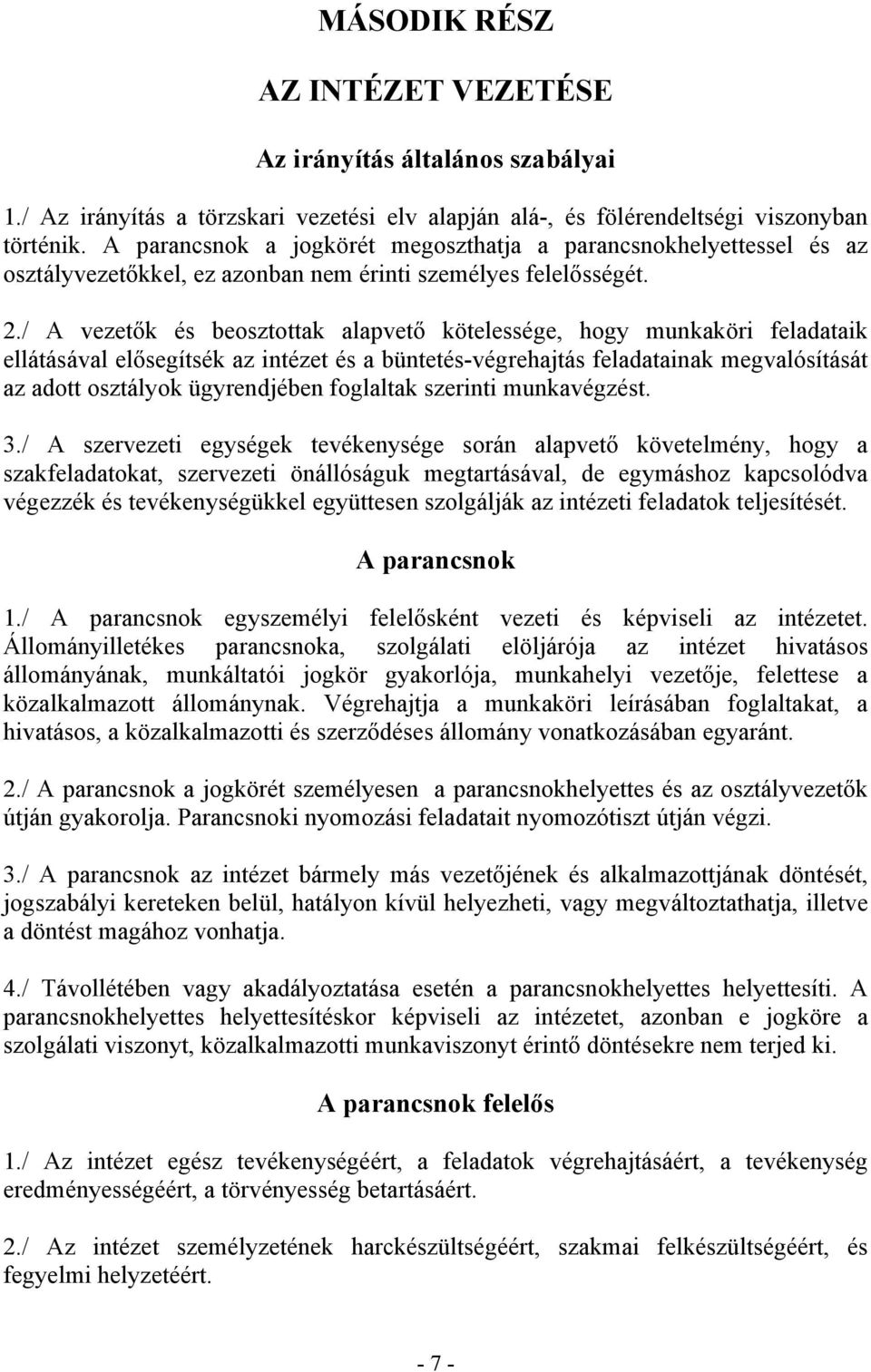 MÁSODIK RÉSZ

AZ INTÉZET VEZETÉSE

Az irányítás általános szabályai

1./ Az irányítás a törzskari vezetési elv alapján alá-, és fölérendeltségi viszonyban történik. A parancsnok a jogkörét megoszthatja a parancsnokhelyettessel és az osztályvezetőkkel, ez azonban nem érinti személyes felelősségét.

2./ A vezetők és beosztottak alapvető kötelessége, hogy munkaköri feladataik ellátásával elősegítsék az intézet és a büntetés-végrehajtás feladatainak megvalósítását az adott osztályok ügyrendjében foglaltak szerinti munkavégzést.

3./ A szervezeti egységek tevékenysége során alapvető követelmény, hogy a szakfeladatokat, szervezeti önállóságuk megtartásával, de egymáshoz kapcsolódva végezzék és tevékenységükkel együttesen szolgálják az intézeti feladatok teljesítését.

A parancsnok

1./ A parancsnok egyszemélyi felelősként vezeti és képviseli az intézetet. Állományilletékes parancsnoka, szolgálati elöljárója az intézet hivatásos állományának, munkáltatói jogkör gyakorlója, munkahelyi vezetője, felettese a közalkalmazott állománynak. Végrehajtja a munkaköri leírásában foglaltakat, a hivatásos, a közalkalmazotti és szerződéses állomány vonatkozásában egyaránt.

2./ A parancsnok a jogkörét személyesen a parancsnokhelyettes és az osztályvezetők útján gyakorolja. Parancsnoki nyomozási feladatait nyomozótiszt útján végzi.

3./ A parancsnok az intézet bármely más vezetőjének és alkalmazottjának döntését, jogszabályi kereteken belül, hatályon kívül helyezheti, vagy megváltoztathatja, illetve a döntést magához vonhatja.

4./ Távollétében vagy akadályoztatása esetén a parancsnokhelyettes helyettesíti. A parancsnokhelyettes helyettesítéskor képviseli az intézetet, azonban e jogköre a szolgálati viszonyt, közalkalmazotti munkaviszonyt érintő döntésekre nem terjed ki.

A parancsnok felelős

1./ Az intézet egész tevékenységéért, a feladatok végrehajtásáért, a tevékenység eredményességéért, a törvényesség betartásáért.

2./ Az intézet személyzetének harckészültségéért, szakmai felkészültségéért, és fegyelmi helyzetéért.

- 7 -